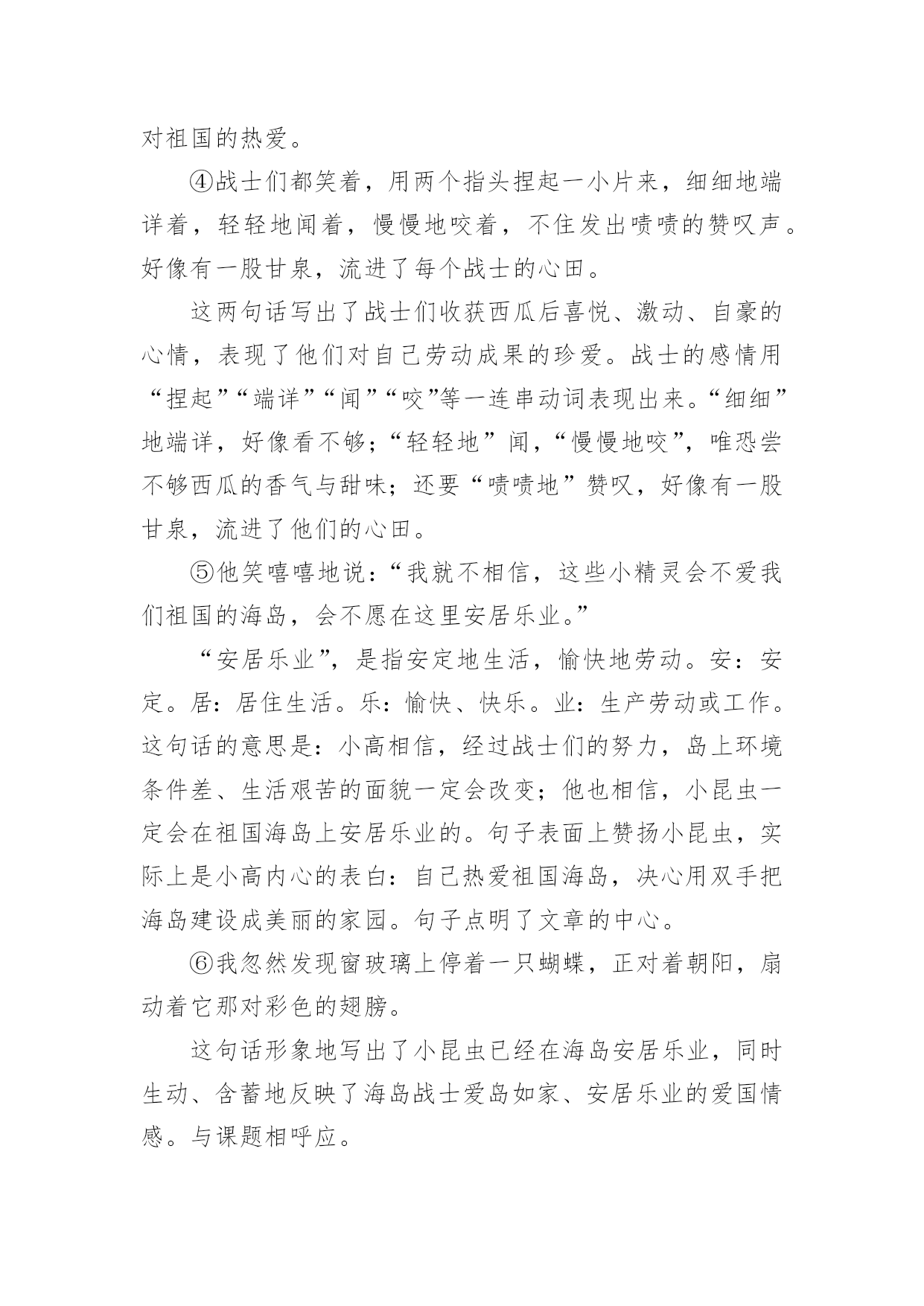 对祖国的热爱。

④战士们都笑着，用两个指头捏起一小片来，细细地端详着，轻轻地闻着，慢慢地咬着，不住发出啧啧的赞叹声。好像有一股甘泉，流进了每个战士的心田。

这两句话写出了战士们收获西瓜后喜悦、激动、自豪的心情，表现了他们对自己劳动成果的珍爱。战士的感情用“捏起”“端详”“闻”“咬”等一连串动词表现出来。“细细”地端详，好像看不够；“轻轻地”闻，“慢慢地咬”，唯恐尝不够西瓜的香气与甜味；还要“啧啧地”赞叹，好像有一股甘泉，流进了他们的心田。

⑤他笑嘻嘻地说：“我就不相信，这些小精灵会不爱我们祖国的海岛，会不愿在这里安居乐业。”

“安居乐业”，是指安定地生活，愉快地劳动。安：安定。居：居住生活。乐：愉快、快乐。业：生产劳动或工作。这句话的意思是：小高相信，经过战士们的努力，岛上环境条件差、生活艰苦的面貌一定会改变；他也相信，小昆虫一定会在祖国海岛上安居乐业的。句子表面上赞扬小昆虫，实际上是小高内心的表白：自己热爱祖国海岛，决心用双手把海岛建设成美丽的家园。句子点明了文章的中心。

⑥我忽然发现窗玻璃上停着一只蝴蝶，正对着朝阳，扇动着它那对彩色的翅膀。

这句话形象地写出了小昆虫已经在海岛安居乐业，同时生动、含蓄地反映了海岛战士爱岛如家、安居乐业的爱国情感。与课题相呼应。